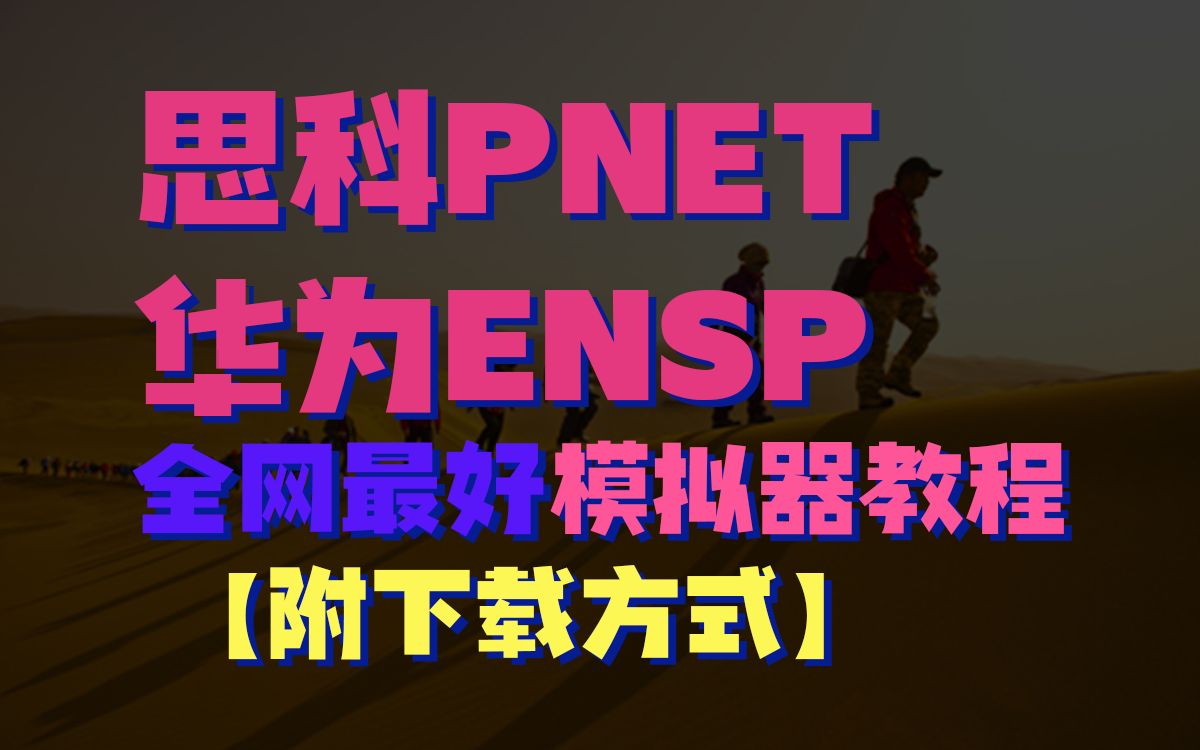 思科PNET
华为ENSP
全网最好模拟器教程
【附下载方式】